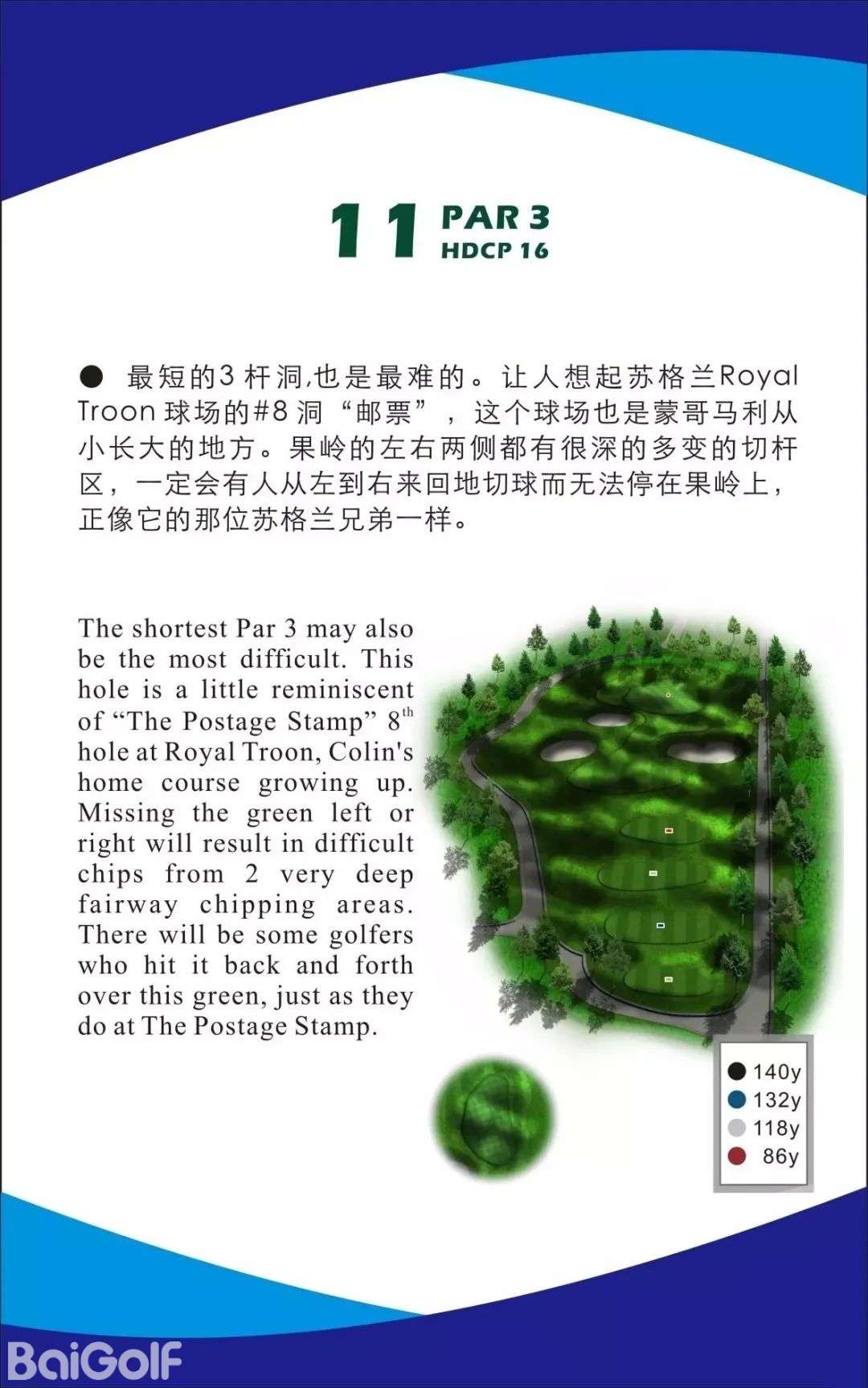 11 PAR 3
HDCP 16

● 最短的3 杆洞,也是最难的。让人想起苏格兰Royal Troon 球场的#8 洞“邮票”，这个球场也是蒙哥马利从小长大的地方。果岭的左右两侧都有很深的多变的切杆区，一定会有人从左到右来回地切球而无法停在果岭上，正像它的那位苏格兰兄弟一样。

The shortest Par 3 may also be the most difficult. This hole is a little reminiscent of “The Postage Stamp” 8$^{th}$ hole at Royal Troon, Colin's home course growing up. Missing the green left or right will result in difficult chips from 2 very deep fairway chipping areas. There will be some golfers who hit it back and forth over this green, just as they do at The Postage Stamp.

140y
132y
118y
86y

BaiGolf